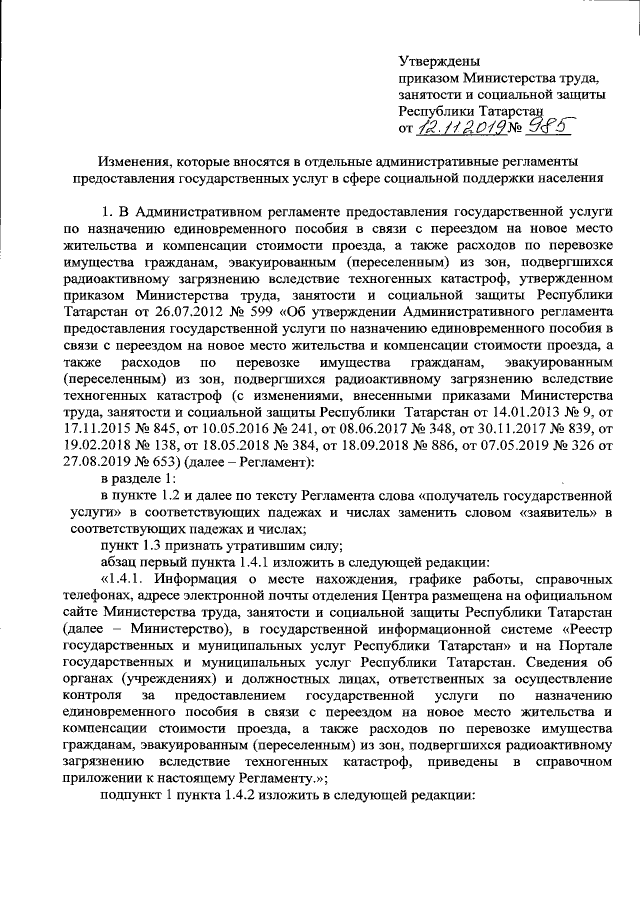 Утверждены
приказом Министерства труда, занятости и социальной защиты Республики Татарстан
от 12.11.2019 № 985

Изменения, которые вносятся в отдельные административные регламенты предоставления государственных услуг в сфере социальной поддержки населения

1. В Административном регламенте предоставления государственной услуги по назначению единовременного пособия в связи с переездом на новое место жительства и компенсации стоимости проезда, а также расходов по перевозке имущества гражданам, эвакуированным (переселенным) из зон, подвергшихся радиоактивному загрязнению вследствие техногенных катастроф, утвержденном приказом Министерства труда, занятости и социальной защиты Республики Татарстан от 26.07.2012 № 599 «Об утверждении Административного регламента предоставления государственной услуги по назначению единовременного пособия в связи с переездом на новое место жительства и компенсации стоимости проезда, а также расходов по перевозке имущества гражданам, эвакуированным (переселенным) из зон, подвергшихся радиоактивному загрязнению вследствие техногенных катастроф (с изменениями, внесенными приказами Министерства труда, занятости и социальной защиты Республики Татарстан от 14.01.2013 № 9, от 17.11.2015 № 845, от 10.05.2016 № 241, от 08.06.2017 № 348, от 30.11.2017 № 839, от 19.02.2018 № 138, от 18.05.2018 № 384, от 18.09.2018 № 886, от 07.05.2019 № 326 от 27.08.2019 № 653) (далее – Регламент):

в разделе 1:

в пункте 1.2 и далее по тексту Регламента слова «получатель государственной услуги» в соответствующих падежах и числах заменить словом «заявитель» в соответствующих падежах и числах;

пункт 1.3 признать утратившим силу;

абзац первый пункта 1.4.1 изложить в следующей редакции:

«1.4.1. Информация о месте нахождения, графике работы, справочных телефонах, адресе электронной почты отделения Центра размещена на официальном сайте Министерства труда, занятости и социальной защиты Республики Татарстан (далее – Министерство), в государственной информационной системе «Реестр государственных и муниципальных услуг Республики Татарстан» и на Портале государственных и муниципальных услуг Республики Татарстан. Сведения об органах (учреждениях) и должностных лицах, ответственных за осуществление контроля за предоставлением государственной услуги по назначению единовременного пособия в связи с переездом на новое место жительства и компенсации стоимости проезда, а также расходов по перевозке имущества гражданам, эвакуированным (переселенным) из зон, подвергшихся радиоактивному загрязнению вследствие техногенных катастроф, приведены в справочном приложении к настоящему Регламенту.»;

подпункт 1 пункта 1.4.2 изложить в следующей редакции: